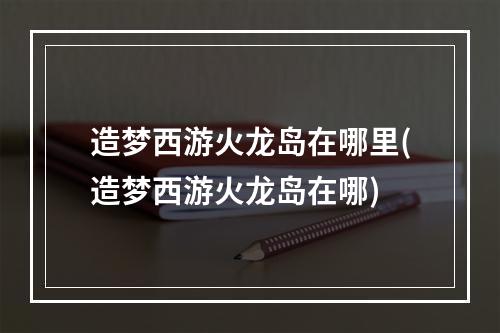 造梦西游火龙岛在哪里(造梦西游火龙岛在哪)